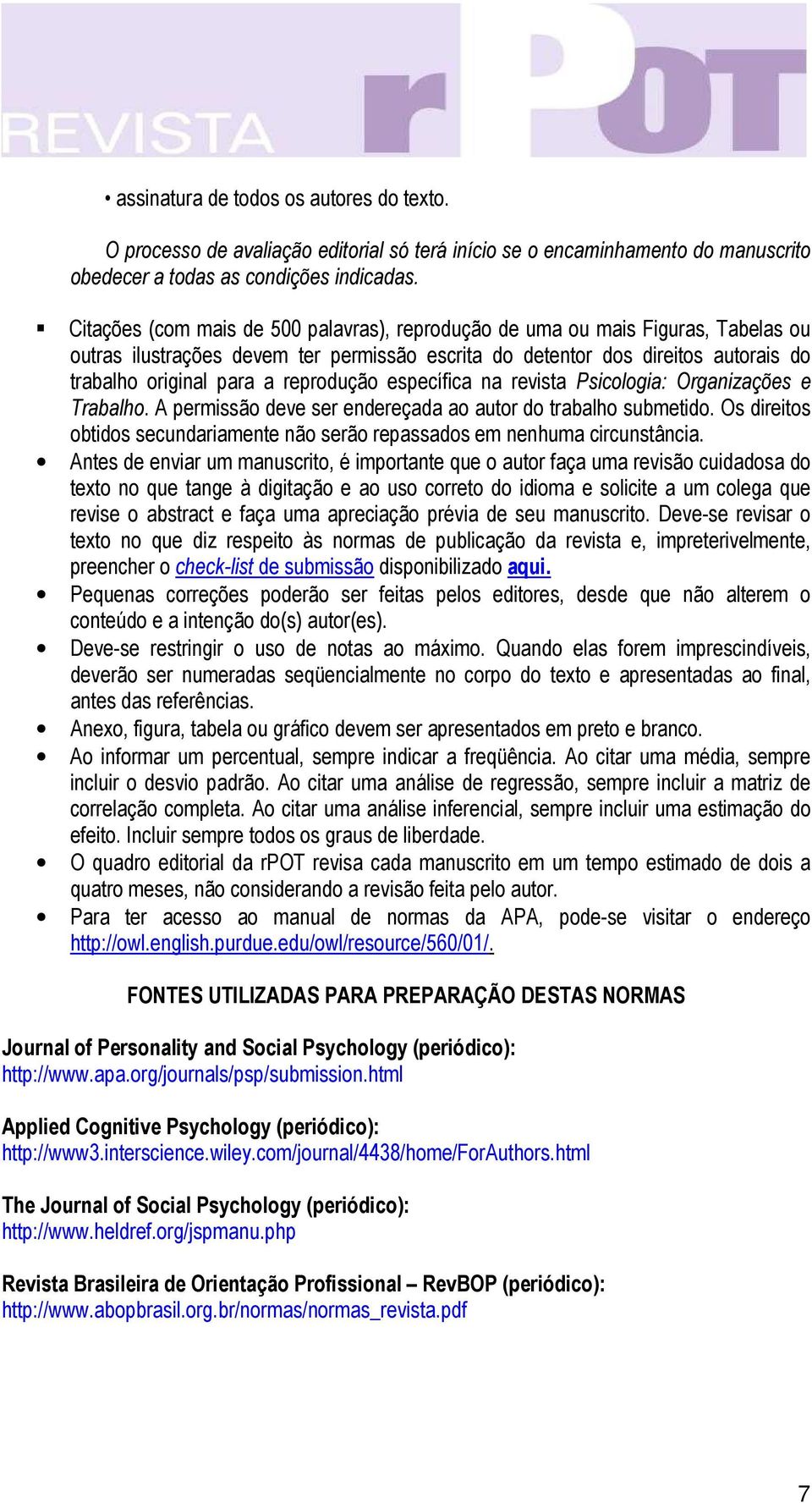 REVISTA rPOT

• assinatura de todos os autores do texto.

O processo de avaliação editorial só terá início se o encaminhamento do manuscrito obedecer a todas as condições indicadas.

▪ Citações (com mais de 500 palavras), reprodução de uma ou mais Figuras, Tabelas ou outras ilustrações devem ter permissão escrita do detentor dos direitos autorais do trabalho original para a reprodução específica na revista Psicologia: Organizações e Trabalho. A permissão deve ser endereçada ao autor do trabalho submetido. Os direitos obtidos secundariamente não serão repassados em nenhuma circunstância.

• Antes de enviar um manuscrito, é importante que o autor faça uma revisão cuidadosa do texto no que tange à digitação e ao uso correto do idioma e solicite a um colega que revise o abstract e faça uma apreciação prévia de seu manuscrito. Deve-se revisar o texto no que diz respeito às normas de publicação da revista e, impreterivelmente, preencher o check-list de submissão disponibilizado aqui.

• Pequenas correções poderão ser feitas pelos editores, desde que não alterem o conteúdo e a intenção do(s) autor(es).

• Deve-se restringir o uso de notas ao máximo. Quando elas forem imprescindíveis, deverão ser numeradas seqüencialmente no corpo do texto e apresentadas ao final, antes das referências.

• Anexo, figura, tabela ou gráfico devem ser apresentados em preto e branco.

• Ao informar um percentual, sempre indicar a freqüência. Ao citar uma média, sempre incluir o desvio padrão. Ao citar uma análise de regressão, sempre incluir a matriz de correlação completa. Ao citar uma análise inferencial, sempre incluir uma estimação do efeito. Incluir sempre todos os graus de liberdade.

• O quadro editorial da rPOT revisa cada manuscrito em um tempo estimado de dois a quatro meses, não considerando a revisão feita pelo autor.

• Para ter acesso ao manual de normas da APA, pode-se visitar o endereço http://owl.english.purdue.edu/owl/resource/560/01/.

FONTES UTILIZADAS PARA PREPARAÇÃO DESTAS NORMAS

Journal of Personality and Social Psychology (periódico):
http://www.apa.org/journals/psp/submission.html

Applied Cognitive Psychology (periódico):
http://www3.interscience.wiley.com/journal/4438/home/ForAuthors.html

The Journal of Social Psychology (periódico):
http://www.heldref.org/jspmanu.php

Revista Brasileira de Orientação Profissional – RevBOP (periódico):
http://www.abopbrasil.org.br/normas/normas_revista.pdf

7